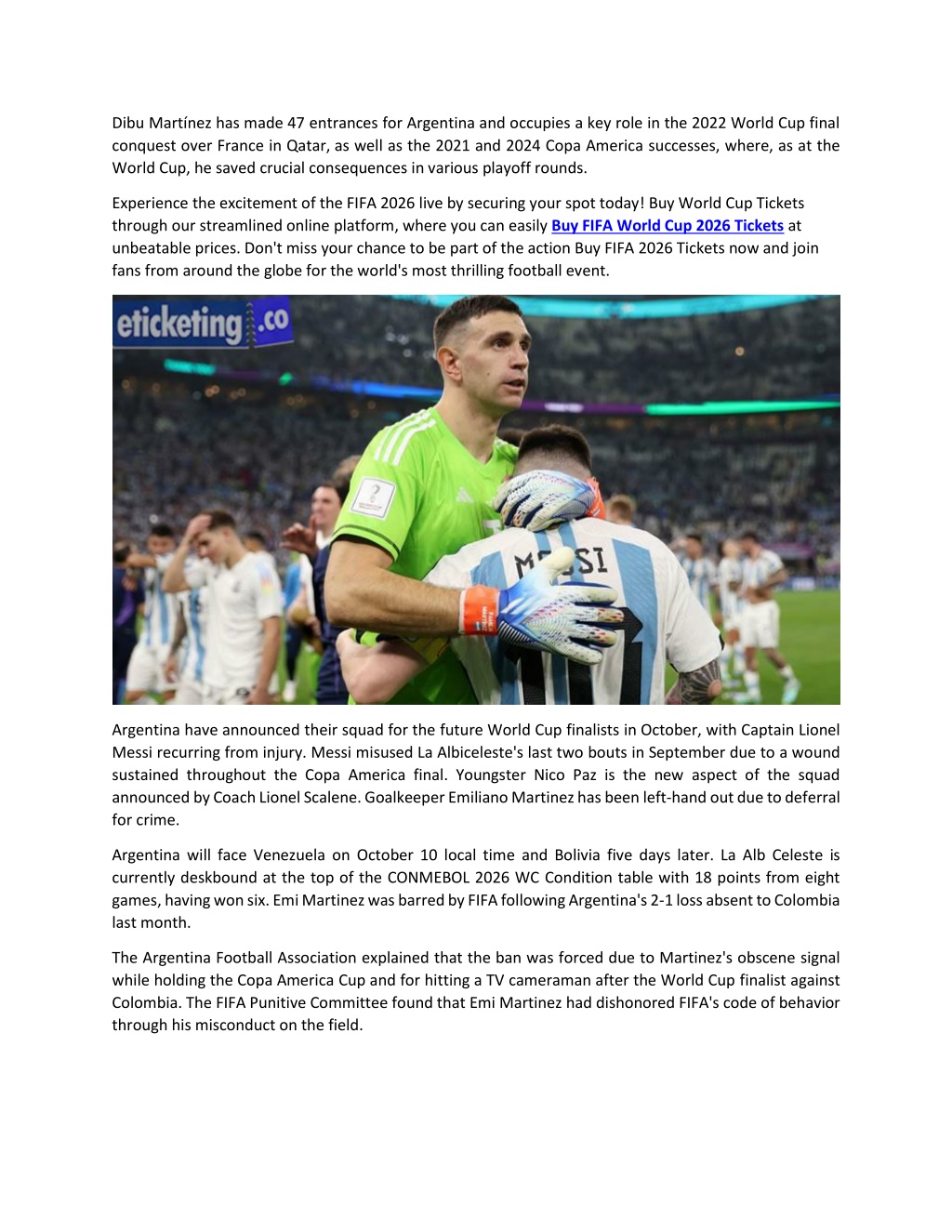 Dibu Martínez has made 47 entrances for Argentina and occupies a key role in the 2022 World Cup final conquest over France in Qatar, as well as the 2021 and 2024 Copa America successes, where, as at the World Cup, he saved crucial consequences in various playoff rounds.

Experience the excitement of the FIFA 2026 live by securing your spot today! Buy World Cup Tickets through our streamlined online platform, where you can easily Buy FIFA World Cup 2026 Tickets at unbeatable prices. Don't miss your chance to be part of the action Buy FIFA 2026 Tickets now and join fans from around the globe for the world's most thrilling football event.

eticketing.co

MESSI

Argentina have announced their squad for the future World Cup finalists in October, with Captain Lionel Messi recurring from injury. Messi misused La Albiceleste's last two bouts in September due to a wound sustained throughout the Copa America final. Youngster Nico Paz is the new aspect of the squad announced by Coach Lionel Scalene. Goalkeeper Emiliano Martinez has been left-hand out due to deferral for crime.

Argentina will face Venezuela on October 10 local time and Bolivia five days later. La Alb Celeste is currently deskbound at the top of the CONMEBOL 2026 WC Condition table with 18 points from eight games, having won six. Emi Martinez was barred by FIFA following Argentina's 2-1 loss absent to Colombia last month.

The Argentina Football Association explained that the ban was forced due to Martinez's obscene signal while holding the Copa America Cup and for hitting a TV cameraman after the World Cup finalist against Colombia. The FIFA Punitive Committee found that Emi Martinez had dishonored FIFA's code of behavior through his misconduct on the field.